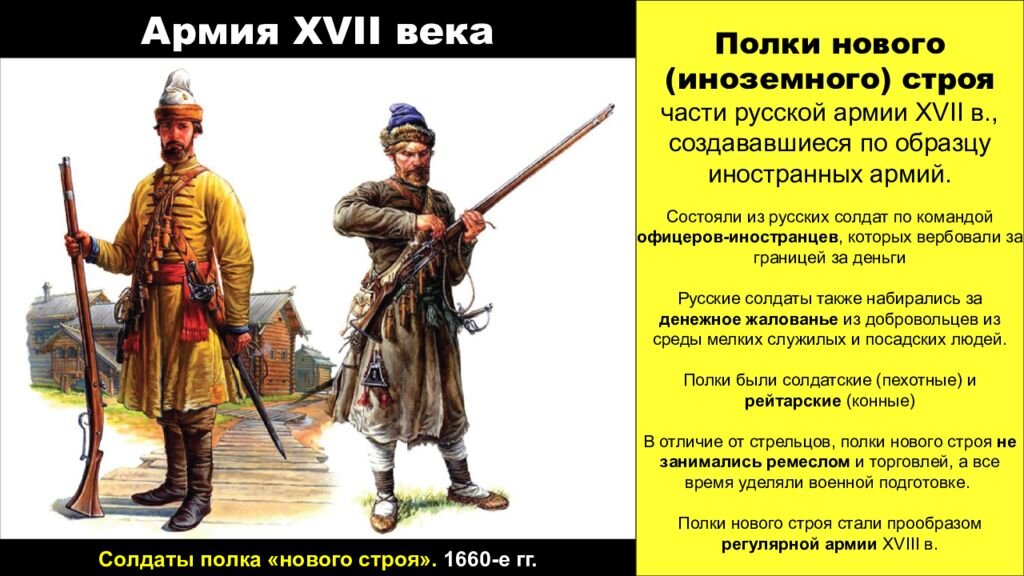 Армия XVII века

Солдаты полка «нового строя». 1660-е гг.

Полки нового (иноземного) строя части русской армии XVII в., создававшиеся по образцу иностранных армий.

Состояли из русских солдат по командой офицеров-иностранцев, которых вербовали за границей за деньги

Русские солдаты также набирались за денежное жалованье из добровольцев из среды мелких служилых и посадских людей.

Полки были солдатские (пехотные) и рейтарские (конные)

В отличие от стрельцов, полки нового строя не занимались ремеслом и торговлей, а все время уделяли военной подготовке.

Полки нового строя стали прообразом регулярной армии XVIII в.